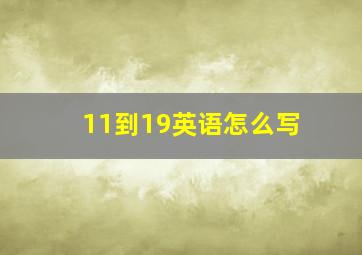 11到19英语怎么写